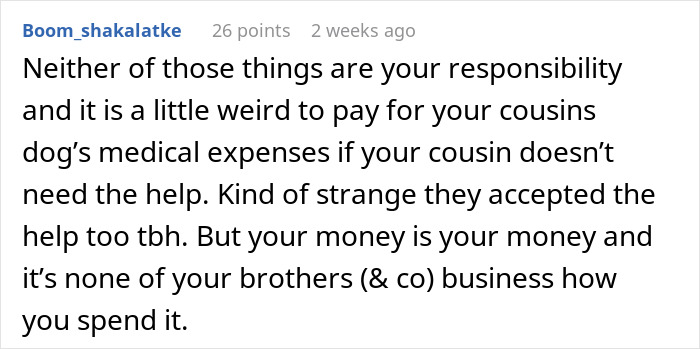 Boom_shakalatke 26 points 2 weeks ago

Neither of those things are your responsibility and it is a little weird to pay for your cousins dog’s medical expenses if your cousin doesn’t need the help. Kind of strange they accepted the help too tbh. But your money is your money and it’s none of your brothers (& co) business how you spend it.